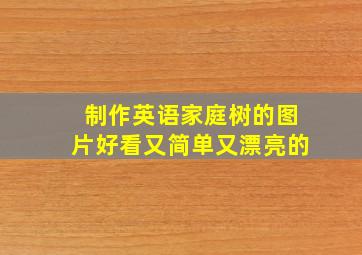 制作英语家庭树的图片好看又简单又漂亮的